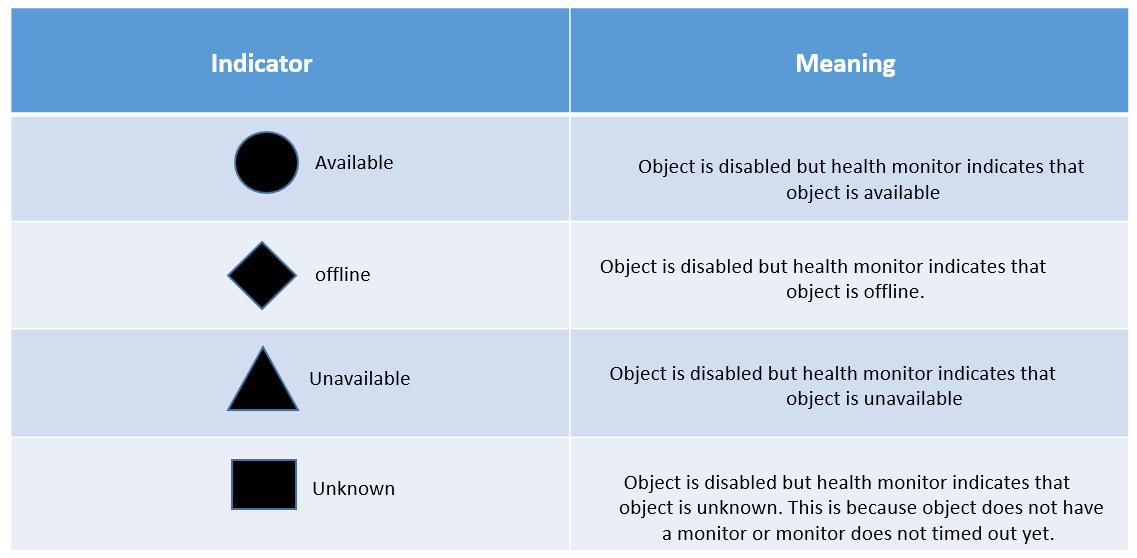 | Indicator | Meaning |
|---|---|
| Available | Object is disabled but health monitor indicates that object is available |
| offline | Object is disabled but health monitor indicates that object is offline. |
| Unavailable | Object is disabled but health monitor indicates that object is unavailable |
| Unknown | Object is disabled but health monitor indicates that object is unknown. This is because object does not have a monitor or monitor does not timed out yet. |